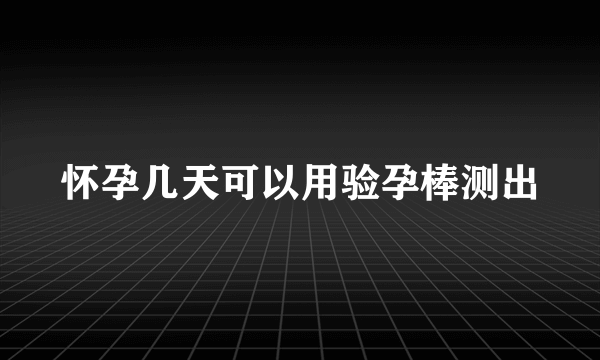 怀孕几天可以用验孕棒测出